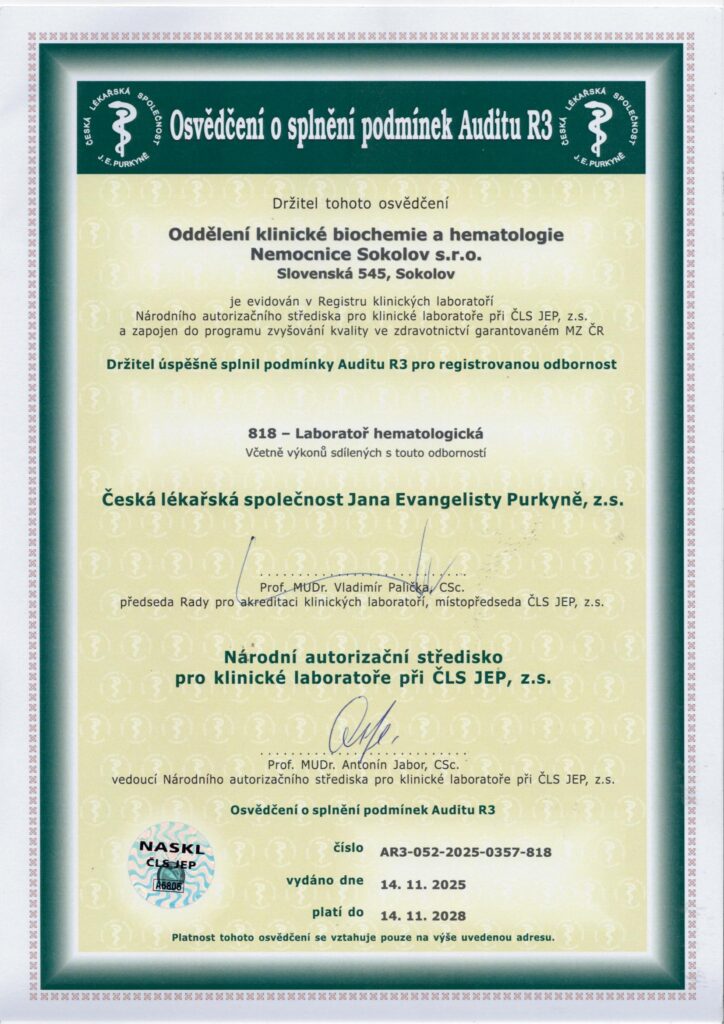 ČESKÁ LÉKAŘSKÁ SPOLEČNOST J. E. PURKYNĚ

Osvědčení o splnění podmínek Auditu R3

ČESKÁ LÉKAŘSKÁ SPOLEČNOST J. E. PURKYNĚ

Držitel tohoto osvědčení

Oddělení klinické biochemie a hematologie
Nemocnice Sokolov s.r.o.
Slovenská 545, Sokolov

je evidován v Registru klinických laboratoří Národního autorizačního střediska pro klinické laboratoře při ČLS JEP, z.s. a zapojen do programu zvyšování kvality ve zdravotnictví garantovaném MZ ČR

Držitel úspěšně splnil podmínky Auditu R3 pro registrovanou odbornost

818 – Laboratoř hematologická
Včetně výkonů sdílených s touto odborností

Česká lékařská společnost Jana Evangelisty Purkyně, z.s.

Prof. MUDr. Vladimír Palička, CSc.
předseda Rady pro akreditaci klinických laboratoří, místopředseda ČLS JEP, z.s.

Národní autorizační středisko
pro klinické laboratoře při ČLS JEP, z.s.

Prof. MUDr. Antonín Jabor, CSc.
vedoucí Národního autorizačního střediska pro klinické laboratoře při ČLS JEP, z.s.

Osvědčení o splnění podmínek Auditu R3

NASKL
ČLS JEP
A6805

číslo AR3-052-2025-0357-818

vydáno dne 14. 11. 2025

platí do 14. 11. 2028

Platnost tohoto osvědčení se vztahuje pouze na výše uvedenou adresu.